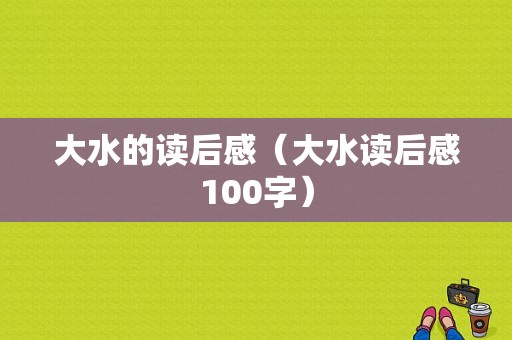 大水的读后感（大水读后感100字）